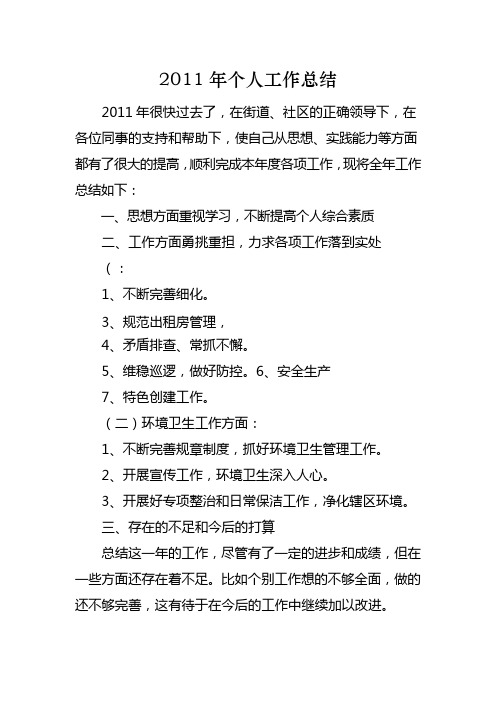 2011 年个人工作总结

2011 年很快过去了，在街道、社区的正确领导下，在各位同事的支持和帮助下，使自己从思想、实践能力等方面都有了很大的提高，顺利完成本年度各项工作，现将全年工作总结如下：

一、思想方面重视学习，不断提高个人综合素质

二、工作方面勇挑重担，力求各项工作落到实处

（：

1、不断完善细化。

3、规范出租房管理，

4、矛盾排查、常抓不懈。

5、维稳巡逻，做好防控。6、安全生产

7、特色创建工作。

（二）环境卫生工作方面：

1、不断完善规章制度，抓好环境卫生管理工作。

2、开展宣传工作，环境卫生深入人心。

3、开展好专项整治和日常保洁工作，净化辖区环境。

三、存在的不足和今后的打算

总结这一年的工作，尽管有了一定的进步和成绩，但在一些方面还存在着不足。比如个别工作想的不够全面，做的还不够完善，这有待于在今后的工作中继续加以改进。